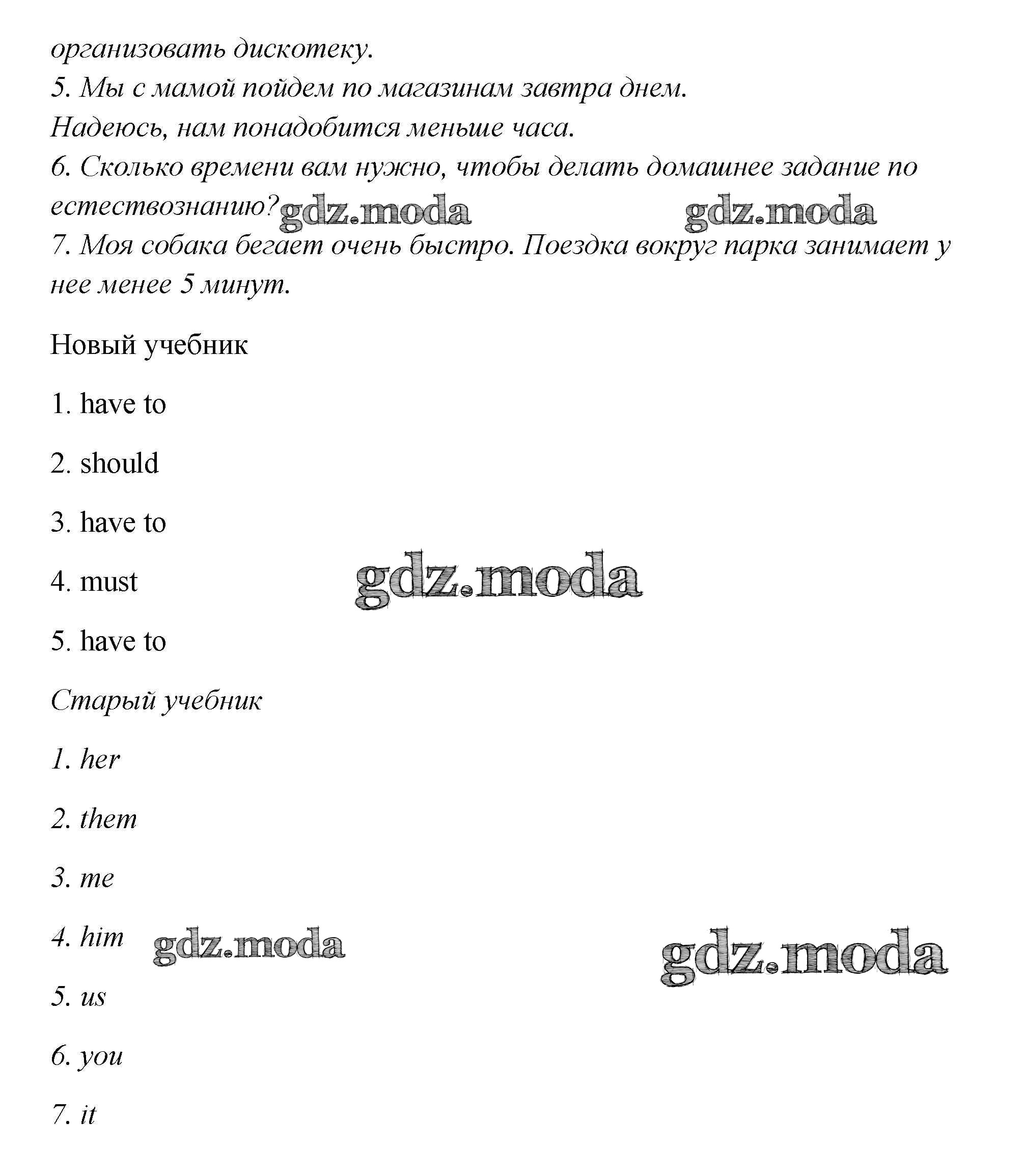 организовать дискотеку.
5. Мы с мамой пойдем по магазинам завтра днем. Надеюсь, нам понадобится меньше часа.
6. Сколько времени вам нужно, чтобы делать домашнее задание по естествознанию? gdz.moda gdz.moda
7. Моя собака бегает очень быстро. Поездка вокруг парка занимает у нее менее 5 минут.

Новый учебник

1. have to

2. should

3. have to

4. must gdz.moda

5. have to

Старый учебник

1. her

2. them

3. me

4. him gdz.moda gdz.moda

5. us

6. you

7. it